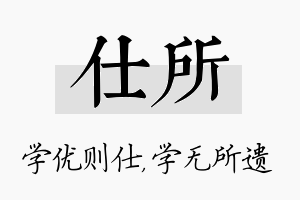 仕所

学优则仕,学无所遗